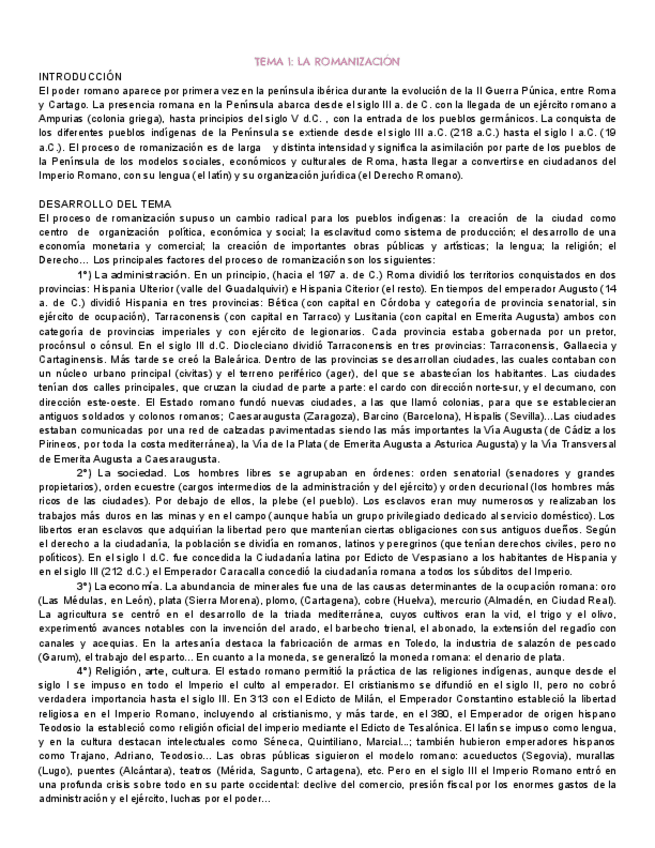 TEMA 1: LA ROMANIZACIÓN

INTRODUCCIÓN
El poder romano aparece por primera vez en la península ibérica durante la evolución de la II Guerra Púnica, entre Roma y Cartago. La presencia romana en la Península abarca desde el siglo III a. de C. con la llegada de un ejército romano a Ampurias (colonia griega), hasta principios del siglo V d.C. , con la entrada de los pueblos germánicos. La conquista de los diferentes pueblos indígenas de la Península se extiende desde el siglo III a.C. (218 a.C.) hasta el siglo I a.C. (19 a.C.). El proceso de romanización es de larga y distinta intensidad y significa la asimilación por parte de los pueblos de la Península de los modelos sociales, económicos y culturales de Roma, hasta llegar a convertirse en ciudadanos del Imperio Romano, con su lengua (el latín) y su organización jurídica (el Derecho Romano).

DESARROLLO DEL TEMA
El proceso de romanización supuso un cambio radical para los pueblos indígenas: la creación de la ciudad como centro de organización política, económica y social; la esclavitud como sistema de producción; el desarrollo de una economía monetaria y comercial; la creación de importantes obras públicas y artísticas; la lengua; la religión; el Derecho... Los principales factores del proceso de romanización son los siguientes:

1º) La administración. En un principio, (hacia el 197 a. de C.) Roma dividió los territorios conquistados en dos provincias: Hispania Ulterior (valle del Guadalquivir) e Hispania Citerior (el resto). En tiempos del emperador Augusto (14 a. de C.) dividió Hispania en tres provincias: Bética (con capital en Córdoba y categoría de provincia senatorial, sin ejército de ocupación), Tarraconensis (con capital en Tarraco) y Lusitania (con capital en Emerita Augusta) ambos con categoría de provincias imperiales y con ejército de legionarios. Cada provincia estaba gobernada por un pretor, procónsul o cónsul. En el siglo III d.C. Diocleciano dividió Tarraconensis en tres provincias: Tarraconensis, Gallaecia y Cartaginensis. Más tarde se creó la Baleárica. Dentro de las provincias se desarrollan ciudades, las cuales contaban con un núcleo urbano principal (civitas) y el terreno periférico (ager), del que se abastecían los habitantes. Las ciudades tenían dos calles principales, que cruzan la ciudad de parte a parte: el cardo con dirección norte-sur, y el decumano, con dirección este-oeste. El Estado romano fundó nuevas ciudades, a las que llamó colonias, para que se establecieran antiguos soldados y colonos romanos; Caesaraugusta (Zaragoza), Barcino (Barcelona), Hispalis (Sevilla)...Las ciudades estaban comunicadas por una red de calzadas pavimentadas siendo las más importantes la Vía Augusta (de Cádiz a los Pirineos, por toda la costa mediterránea), la Vía de la Plata (de Emerita Augusta a Asturica Augusta) y la Vía Transversal de Emerita Augusta a Caesaraugusta.

2º) La sociedad. Los hombres libres se agrupaban en órdenes: orden senatorial (senadores y grandes propietarios), orden ecuestre (cargos intermedios de la administración y del ejército) y orden decurional (los hombres más ricos de las ciudades). Por debajo de ellos, la plebe (el pueblo). Los esclavos eran muy numerosos y realizaban los trabajos más duros en las minas y en el campo (aunque había un grupo privilegiado dedicado al servicio doméstico). Los libertos eran esclavos que adquirían la libertad pero que mantenían ciertas obligaciones con sus antiguos dueños. Según el derecho a la ciudadanía, la población se dividía en romanos, latinos y peregrinos (que tenían derechos civiles, pero no políticos). En el siglo I d.C. fue concedida la Ciudadanía latina por Edicto de Vespasiano a los habitantes de Hispania y en el siglo III (212 d.C.) el Emperador Caracalla concedió la ciudadanía romana a todos los súbditos del Imperio.

3º) La economía. La abundancia de minerales fue una de las causas determinantes de la ocupación romana: oro (Las Médulas, en León), plata (Sierra Morena), plomo, (Cartagena), cobre (Huelva), mercurio (Almadén, en Ciudad Real). La agricultura se centró en el desarrollo de la triada mediterránea, cuyos cultivos eran la vid, el trigo y el olivo, experimentó avances notables con la invención del arado, el barbecho trienal, el abonado, la extensión del regadío con canales y acequias. En la artesanía destaca la fabricación de armas en Toledo, la industria de salazón de pescado (Garum), el trabajo del esparto... En cuanto a la moneda, se generalizó la moneda romana: el denario de plata.

4º) Religión, arte, cultura. El estado romano permitió la práctica de las religiones indígenas, aunque desde el siglo I se impuso en todo el Imperio el culto al emperador. El cristianismo se difundió en el siglo II, pero no cobró verdadera importancia hasta el siglo III. En 313 con el Edicto de Milán, el Emperador Constantino estableció la libertad religiosa en el Imperio Romano, incluyendo al cristianismo, y más tarde, en el 380, el Emperador de origen hispano Teodosio la estableció como religión oficial del imperio mediante el Edicto de Tesalónica. El latín se impuso como lengua, y en la cultura destacan intelectuales como Séneca, Quintiliano, Marcial...; también hubieron emperadores hispanos como Trajano, Adriano, Teodosio... Las obras públicas siguieron el modelo romano: acueductos (Segovia), murallas (Lugo), puentes (Alcántara), teatros (Mérida, Sagunto, Cartagena), etc. Pero en el siglo III el Imperio Romano entró en una profunda crisis sobre todo en su parte occidental: declive del comercio, presión fiscal por los enormes gastos de la administración y el ejército, luchas por el poder...